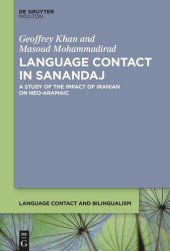 DE GRUYTER
MOUTON

Geoffrey Khan and
Masoud Mohammadirad

LANGUAGE CONTACT IN SANANDAJ

A STUDY OF THE IMPACT OF IRANIAN ON NEO-ARAMAIC

LANGUAGE CONTACT AND BILINGUALISM

DE
G